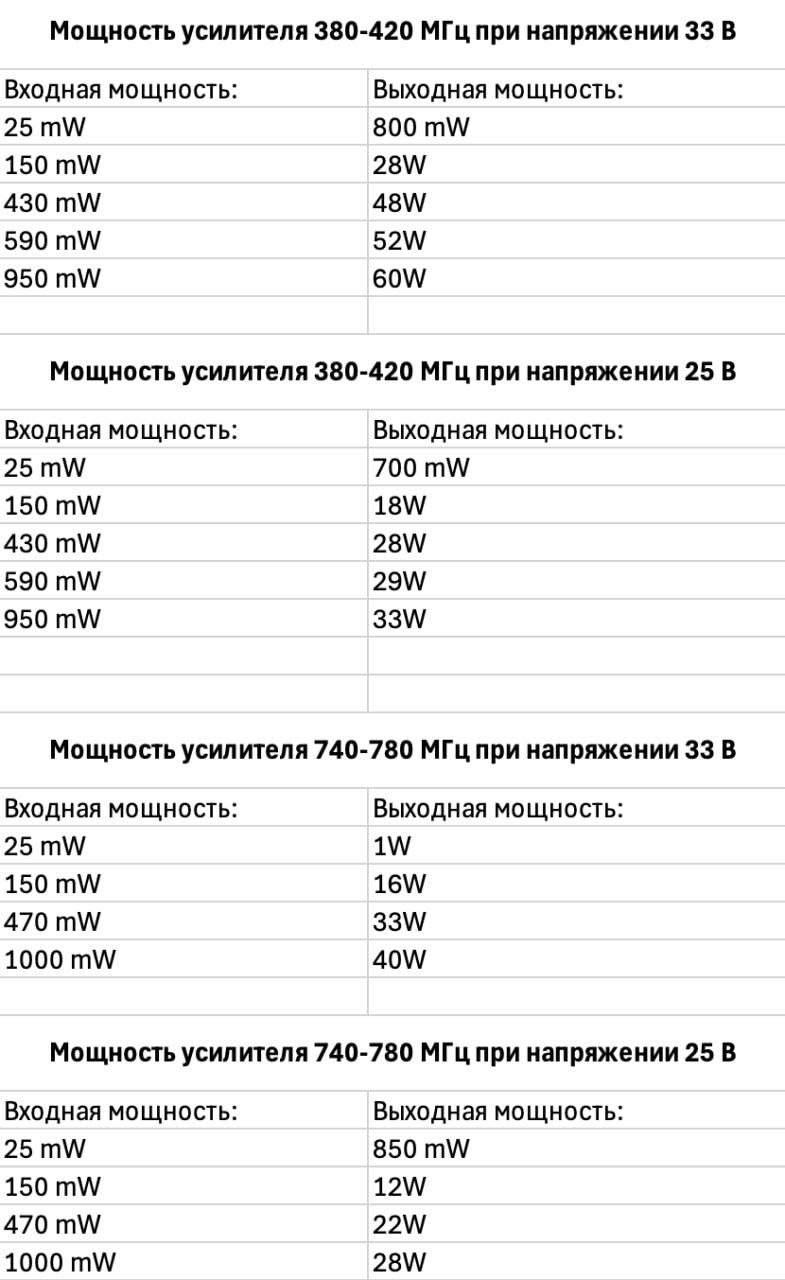 **Мощность усилителя 380-420 МГц при напряжении 33 В**

| Входная мощность: | Выходная мощность: |
|---|---|
| 25 mW | 800 mW |
| 150 mW | 28W |
| 430 mW | 48W |
| 590 mW | 52W |
| 950 mW | 60W |

**Мощность усилителя 380-420 МГц при напряжении 25 В**

| Входная мощность: | Выходная мощность: |
|---|---|
| 25 mW | 700 mW |
| 150 mW | 18W |
| 430 mW | 28W |
| 590 mW | 29W |
| 950 mW | 33W |

**Мощность усилителя 740-780 МГц при напряжении 33 В**

| Входная мощность: | Выходная мощность: |
|---|---|
| 25 mW | 1W |
| 150 mW | 16W |
| 470 mW | 33W |
| 1000 mW | 40W |

**Мощность усилителя 740-780 МГц при напряжении 25 В**

| Входная мощность: | Выходная мощность: |
|---|---|
| 25 mW | 850 mW |
| 150 mW | 12W |
| 470 mW | 22W |
| 1000 mW | 28W |